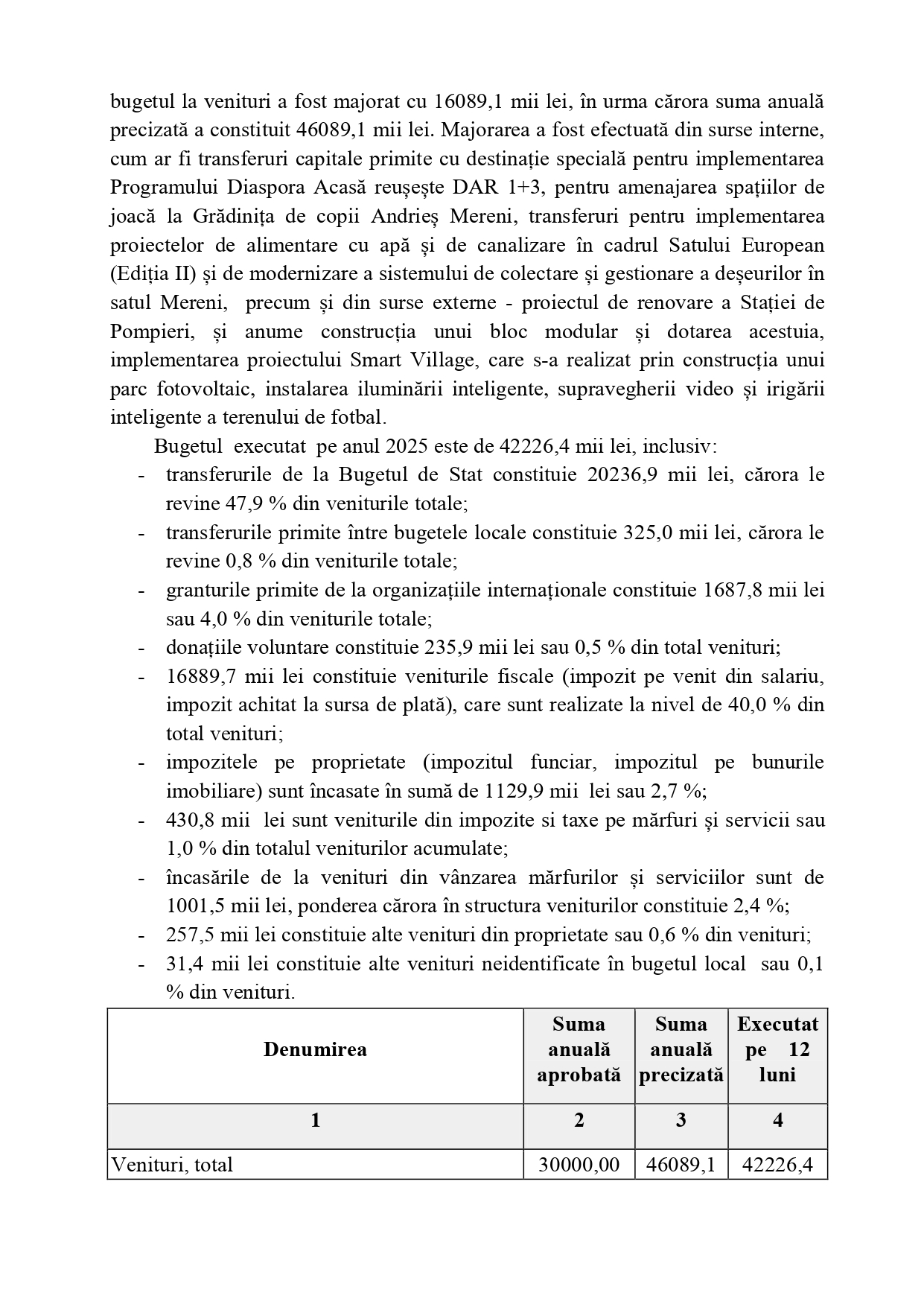 bugetul la venituri a fost majorat cu 16089,1 mii lei, în urma cărora suma anuală precizată a constituit 46089,1 mii lei. Majorarea a fost efectuată din surse interne, cum ar fi transferuri capitale primite cu destinație specială pentru implementarea Programului Diaspora Acasă reușește DAR 1+3, pentru amenajarea spațiilor de joacă la Grădinița de copii Andrieș Mereni, transferuri pentru implementarea proiectelor de alimentare cu apă și de canalizare în cadrul Satului European (Ediția II) și de modernizare a sistemului de colectare și gestionare a deșeurilor în satul Mereni, precum și din surse externe - proiectul de renovare a Stației de Pompieri, și anume construcția unui bloc modular și dotarea acestuia, implementarea proiectului Smart Village, care s-a realizat prin construcția unui parc fotovoltaic, instalarea iluminării inteligente, supravegherii video și irigării inteligente a terenului de fotbal.

Bugetul executat pe anul 2025 este de 42226,4 mii lei, inclusiv:
- transferurile de la Bugetul de Stat constituie 20236,9 mii lei, cărora le revine 47,9 % din veniturile totale;
- transferurile primite între bugetele locale constituie 325,0 mii lei, cărora le revine 0,8 % din veniturile totale;
- granturile primite de la organizațiile internaționale constituie 1687,8 mii lei sau 4,0 % din veniturile totale;
- donațiile voluntare constituie 235,9 mii lei sau 0,5 % din total venituri;
- 16889,7 mii lei constituie veniturile fiscale (impozit pe venit din salariu, impozit achitat la sursa de plată), care sunt realizate la nivel de 40,0 % din total venituri;
- impozitele pe proprietate (impozitul funciar, impozitul pe bunurile imobiliare) sunt încasate în sumă de 1129,9 mii lei sau 2,7 %;
- 430,8 mii lei sunt veniturile din impozite si taxe pe mărfuri și servicii sau 1,0 % din totalul veniturilor acumulate;
- încasările de la venituri din vânzarea mărfurilor și serviciilor sunt de 1001,5 mii lei, ponderea cărora în structura veniturilor constituie 2,4 %;
- 257,5 mii lei constituie alte venituri din proprietate sau 0,6 % din venituri;
- 31,4 mii lei constituie alte venituri neidentificate în bugetul local sau 0,1 % din venituri.

| Denumirea | Suma anuală aprobată | Suma anuală precizată | Executat pe 12 luni |
|---|---|---|---|
| 1 | 2 | 3 | 4 |
| Venituri, total | 30000,00 | 46089,1 | 42226,4 |